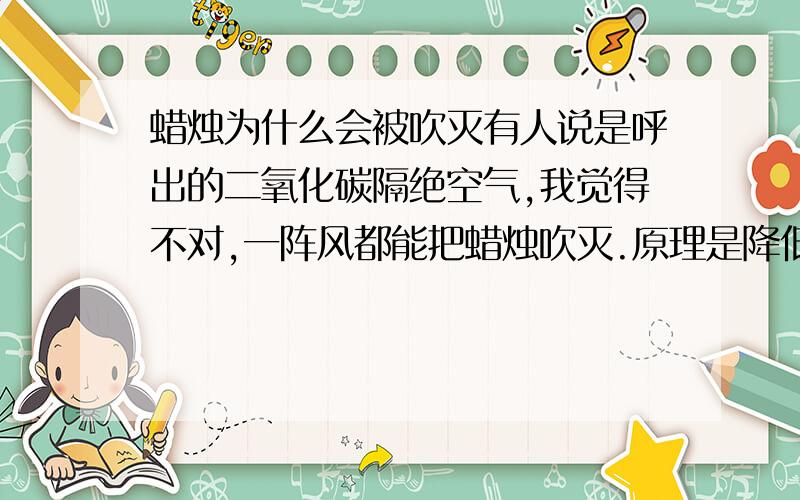 tiger

蜡烛为什么会被吹灭有人说是呼出的二氧化碳隔绝空气,我觉得不对,一阵风都能把蜡烛吹灭.原理是降低